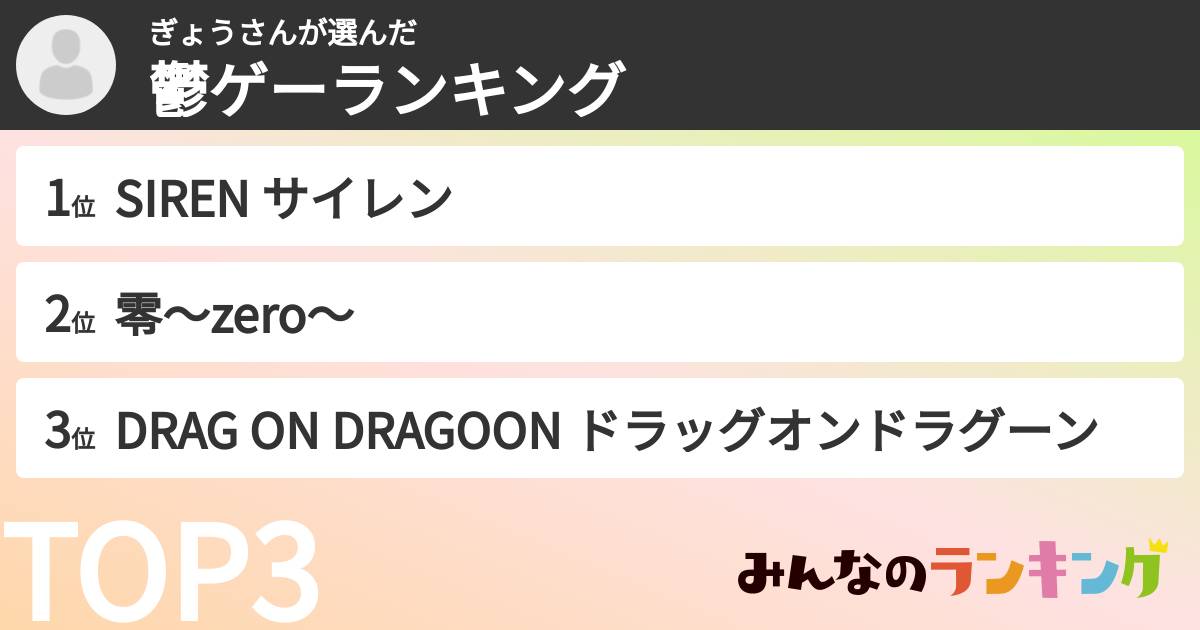 ぎょうさんが選んだ
鬱ゲーランキング

1位 SIREN サイレン

2位 零〜zero〜

3位 DRAG ON DRAGOON ドラッグオンドラグーン

TOP3

みんなのランキング